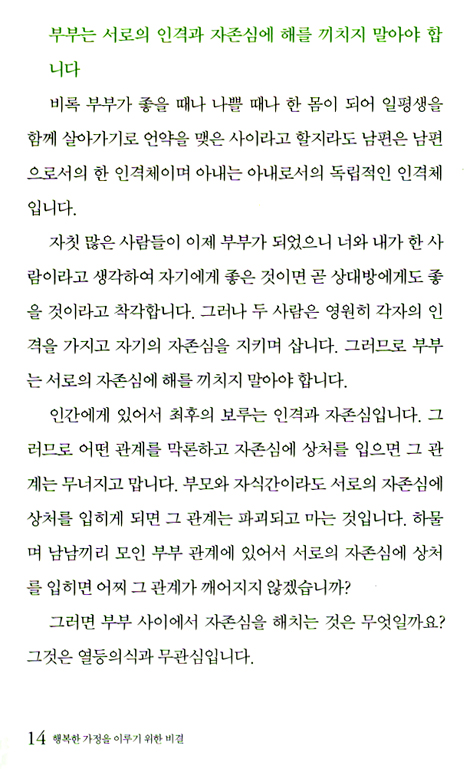 부부는 서로의 인격과 자존심에 해를 끼치지 말아야 합니다

비록 부부가 좋을 때나 나쁠 때나 한 몸이 되어 일평생을 함께 살아가기로 언약을 맺은 사이라고 할지라도 남편은 남편으로서의 한 인격체이며 아내는 아내로서의 독립적인 인격체입니다.

자칫 많은 사람들이 이제 부부가 되었으니 너와 내가 한 사람이라고 생각하여 자기에게 좋은 것이면 곧 상대방에게도 좋을 것이라고 착각합니다. 그러나 두 사람은 영원히 각자의 인격을 가지고 자기의 자존심을 지키며 삽니다. 그러므로 부부는 서로의 자존심에 해를 끼치지 말아야 합니다.

인간에게 있어서 최후의 보루는 인격과 자존심입니다. 그러므로 어떤 관계를 막론하고 자존심에 상처를 입으면 그 관계는 무너지고 맙니다. 부모와 자식간이라도 서로의 자존심에 상처를 입히게 되면 그 관계는 파괴되고 마는 것입니다. 하물며 남남끼리 모인 부부 관계에 있어서 서로의 자존심에 상처를 입히면 어찌 그 관계가 깨어지지 않겠습니까?

그러면 부부 사이에서 자존심을 해치는 것은 무엇일까요? 그것은 열등의식과 무관심입니다.

14 행복한 가정을 이루기 위한 비결